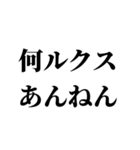 何ルクス
あんねん